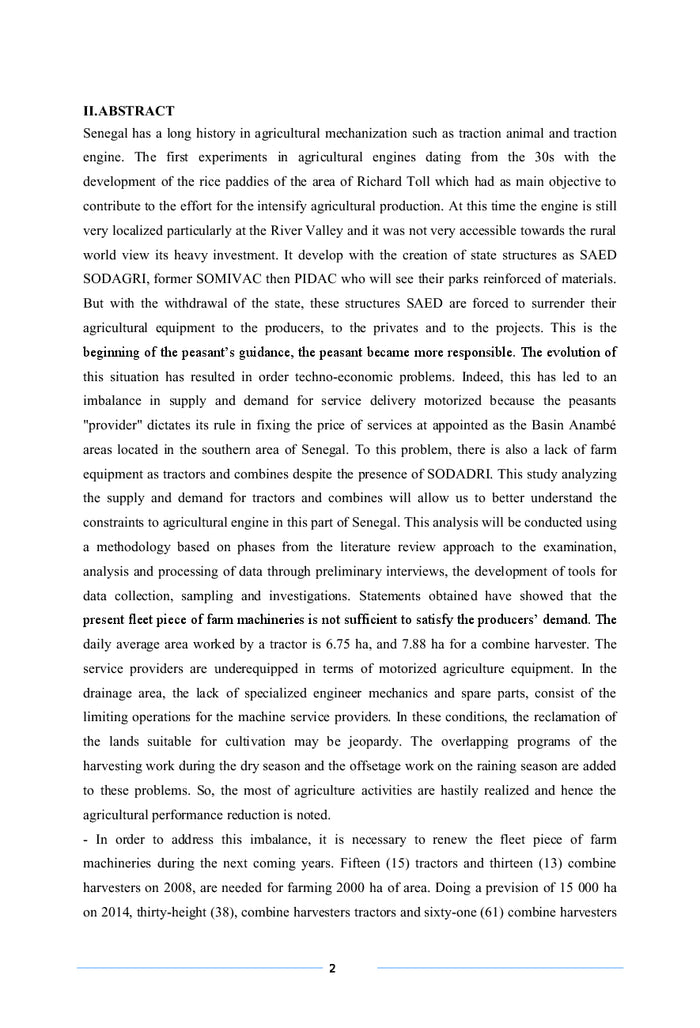 II.ABSTRACT

Senegal has a long history in agricultural mechanization such as traction animal and traction engine. The first experiments in agricultural engines dating from the 30s with the development of the rice paddies of the area of Richard Toll which had as main objective to contribute to the effort for the intensify agricultural production. At this time the engine is still very localized particularly at the River Valley and it was not very accessible towards the rural world view its heavy investment. It develop with the creation of state structures as SAED SODAGRI, former SOMIVAC then PIDAC who will see their parks reinforced of materials. But with the withdrawal of the state, these structures SAED are forced to surrender their agricultural equipment to the producers, to the privates and to the projects. This is the beginning of the peasant's guidance, the peasant became more responsible. The evolution of this situation has resulted in order techno-economic problems. Indeed, this has led to an imbalance in supply and demand for service delivery motorized because the peasants "provider" dictates its rule in fixing the price of services at appointed as the Basin Anambé areas located in the southern area of Senegal. To this problem, there is also a lack of farm equipment as tractors and combines despite the presence of SODADRI. This study analyzing the supply and demand for tractors and combines will allow us to better understand the constraints to agricultural engine in this part of Senegal. This analysis will be conducted using a methodology based on phases from the literature review approach to the examination, analysis and processing of data through preliminary interviews, the development of tools for data collection, sampling and investigations. Statements obtained have showed that the present fleet piece of farm machineries is not sufficient to satisfy the producers' demand. The daily average area worked by a tractor is 6.75 ha, and 7.88 ha for a combine harvester. The service providers are underequipped in terms of motorized agriculture equipment. In the drainage area, the lack of specialized engineer mechanics and spare parts, consist of the limiting operations for the machine service providers. In these conditions, the reclamation of the lands suitable for cultivation may be jeopardy. The overlapping programs of the harvesting work during the dry season and the offsetage work on the raining season are added to these problems. So, the most of agriculture activities are hastily realized and hence the agricultural performance reduction is noted.

- In order to address this imbalance, it is necessary to renew the fleet piece of farm machineries during the next coming years. Fifteen (15) tractors and thirteen (13) combine harvesters on 2008, are needed for farming 2000 ha of area. Doing a prevision of 15 000 ha on 2014, thirty-height (38), combine harvesters tractors and sixty-one (61) combine harvesters

2